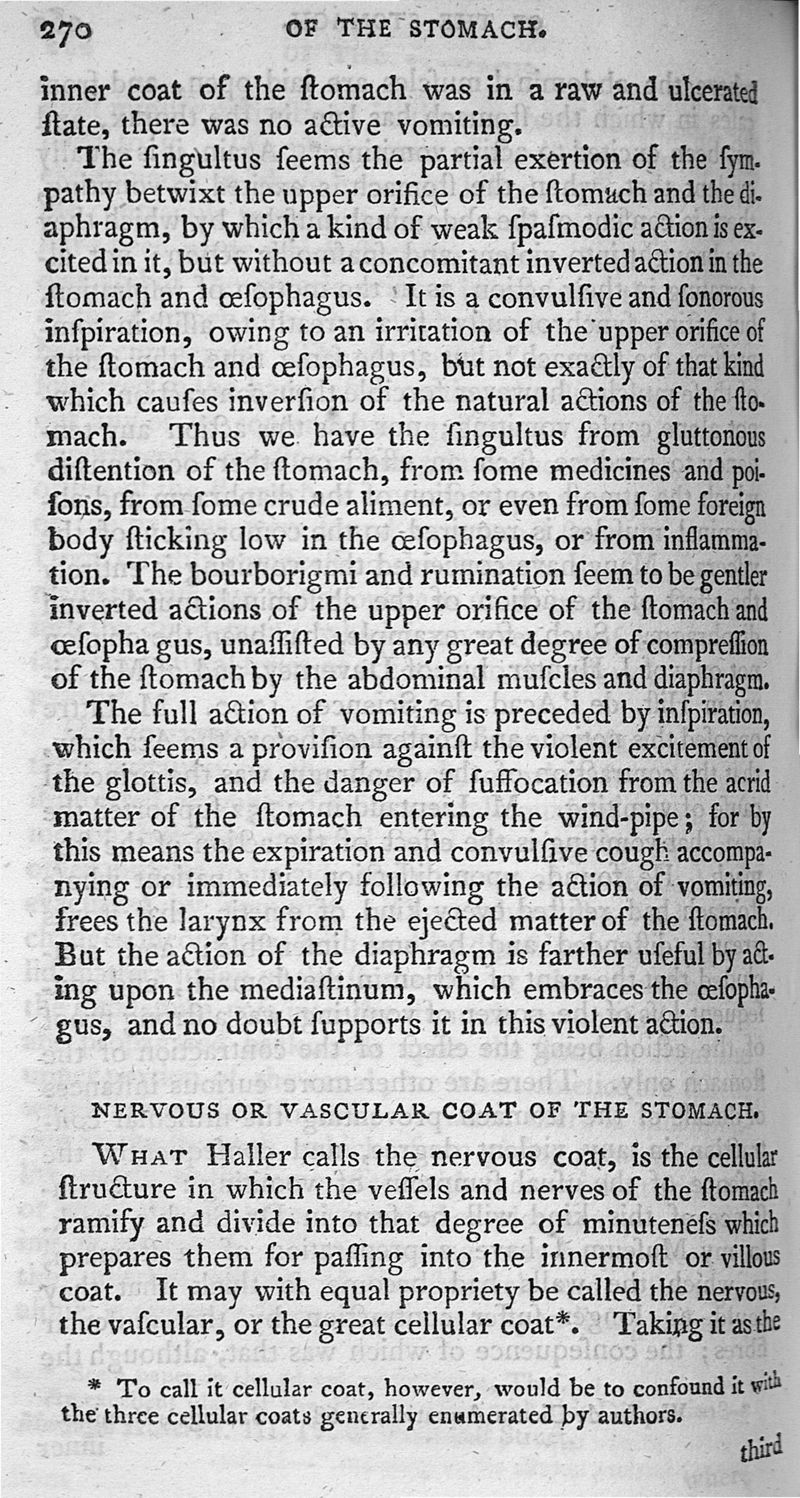 270 OF THE STOMACH.

inner coat of the ſtomach was in a raw and ulcerated ſtate, there was no active vomiting.

The ſingultus ſeems the partial exertion of the ſympathy betwixt the upper orifice of the ſtomach and the diaphragm, by which a kind of weak ſpaſmodic action is excited in it, but without a concomitant inverted action in the ſtomach and œſophagus. It is a convulſive and ſonorous inſpiration, owing to an irritation of the upper orifice of the ſtomach and œſophagus, but not exactly of that kind which cauſes inverſion of the natural actions of the ſtomach. Thus we have the ſingultus from gluttonous diſtention of the ſtomach, from ſome medicines and poiſons, from ſome crude aliment, or even from ſome foreign body ſticking low in the œſophagus, or from inflammation. The bourborigmi and rumination ſeem to be gentler inverted actions of the upper orifice of the ſtomach and œſopha gus, unaſſiſted by any great degree of compreſſion of the ſtomach by the abdominal muſcles and diaphragm.

The full action of vomiting is preceded by inſpiration, which ſeems a proviſion againſt the violent excitement of the glottis, and the danger of ſuffocation from the acrid matter of the ſtomach entering the wind-pipe; for by this means the expiration and convulſive cough accompanying or immediately following the action of vomiting, frees the larynx from the ejected matter of the ſtomach. But the action of the diaphragm is farther uſeful by acting upon the mediaſtinum, which embraces the œſophagus, and no doubt ſupports it in this violent action.

NERVOUS OR VASCULAR COAT OF THE STOMACH.

WHAT Haller calls the nervous coat, is the cellular ſtructure in which the veſſels and nerves of the ſtomach ramify and divide into that degree of minuteneſs which prepares them for paſſing into the innermoſt or villous coat. It may with equal propriety be called the nervous, the vaſcular, or the great cellular coat*. Taking it as the

* To call it cellular coat, however, would be to confound it with the three cellular coats generally enumerated by authors.

third